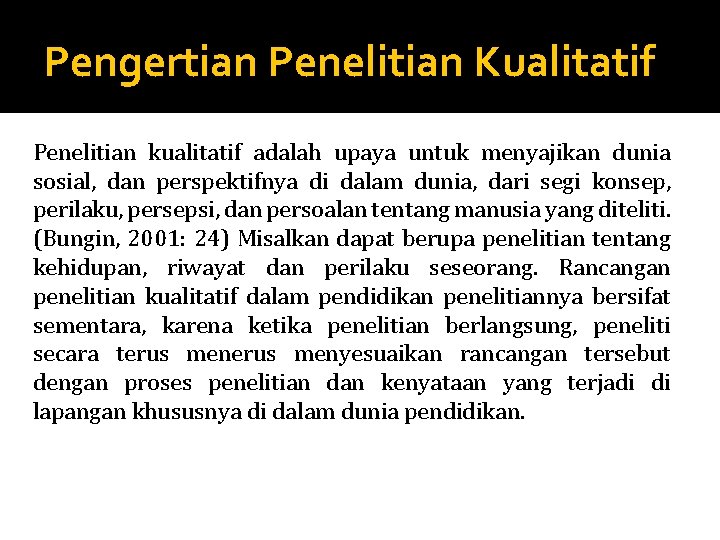 Pengertian Penelitian Kualitatif

Penelitian kualitatif adalah upaya untuk menyajikan dunia sosial, dan perspektifnya di dalam dunia, dari segi konsep, perilaku, persepsi, dan persoalan tentang manusia yang diteliti. (Bungin, 2001: 24) Misalkan dapat berupa penelitian tentang kehidupan, riwayat dan perilaku seseorang. Rancangan penelitian kualitatif dalam pendidikan penelitiannya bersifat sementara, karena ketika penelitian berlangsung, peneliti secara terus menerus menyesuaikan rancangan tersebut dengan proses penelitian dan kenyataan yang terjadi di lapangan khususnya di dalam dunia pendidikan.